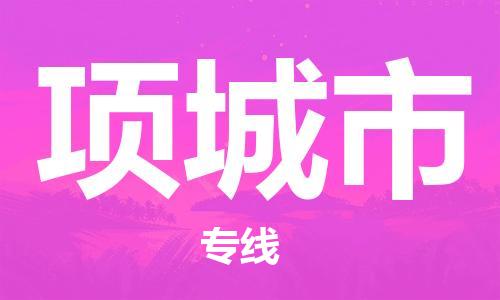 项城市

专线